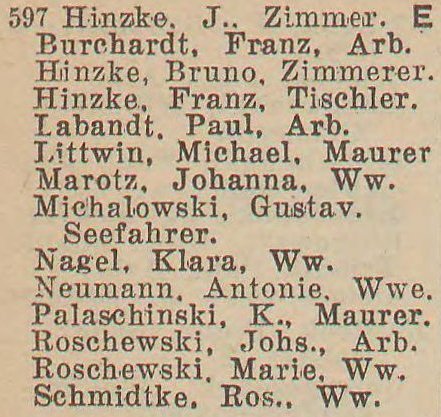 597 Hinzke, J., Zimmer. E
Burchardt, Franz, Arb.
Hinzke, Bruno, Zimmerer.
Hinzke, Franz, Tischler.
Labandt, Paul, Arb.
Littwin, Michael, Maurer
Marotz, Johanna, Ww.
Michalowski, Gustav, Seefahrer.
Nagel, Klara, Ww.
Neumann, Antonie, Wwe.
Palaschinski, K., Maurer.
Roschewski, Johs., Arb.
Roschewski, Marie, Ww.
Schmidtke, Ros., Ww.